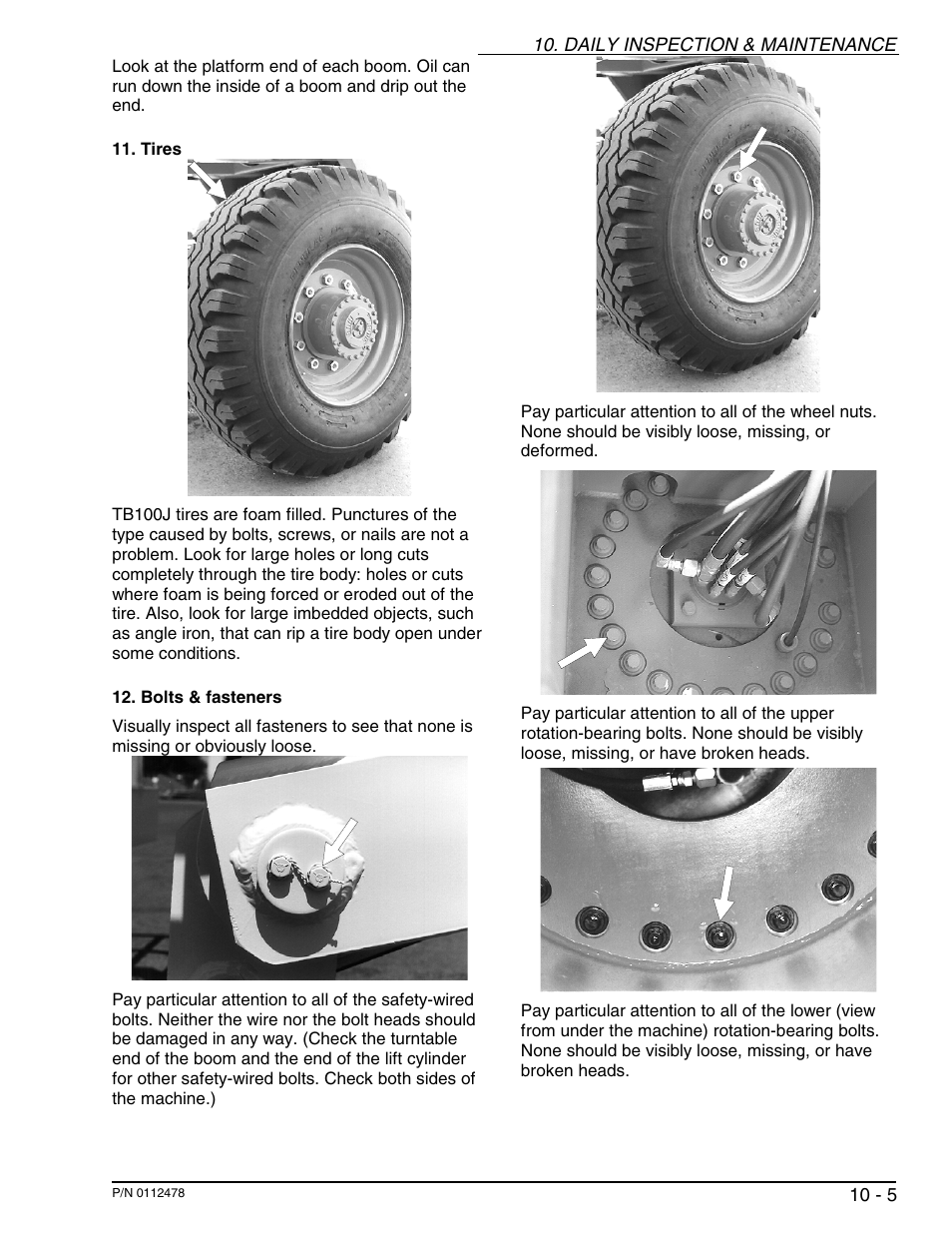 10. DAILY INSPECTION & MAINTENANCE

Look at the platform end of each boom. Oil can run down the inside of a boom and drip out the end.

11. Tires

TB100J tires are foam filled. Punctures of the type caused by bolts, screws, or nails are not a problem. Look for large holes or long cuts completely through the tire body: holes or cuts where foam is being forced or eroded out of the tire. Also, look for large imbedded objects, such as angle iron, that can rip a tire body open under some conditions.

12. Bolts & fasteners

Visually inspect all fasteners to see that none is missing or obviously loose.

Pay particular attention to all of the safety-wired bolts. Neither the wire nor the bolt heads should be damaged in any way. (Check the turntable end of the boom and the end of the lift cylinder for other safety-wired bolts. Check both sides of the machine.)

Pay particular attention to all of the wheel nuts. None should be visibly loose, missing, or deformed.

Pay particular attention to all of the upper rotation-bearing bolts. None should be visibly loose, missing, or have broken heads.

Pay particular attention to all of the lower (view from under the machine) rotation-bearing bolts. None should be visibly loose, missing, or have broken heads.

P/N 0112478

10 - 5